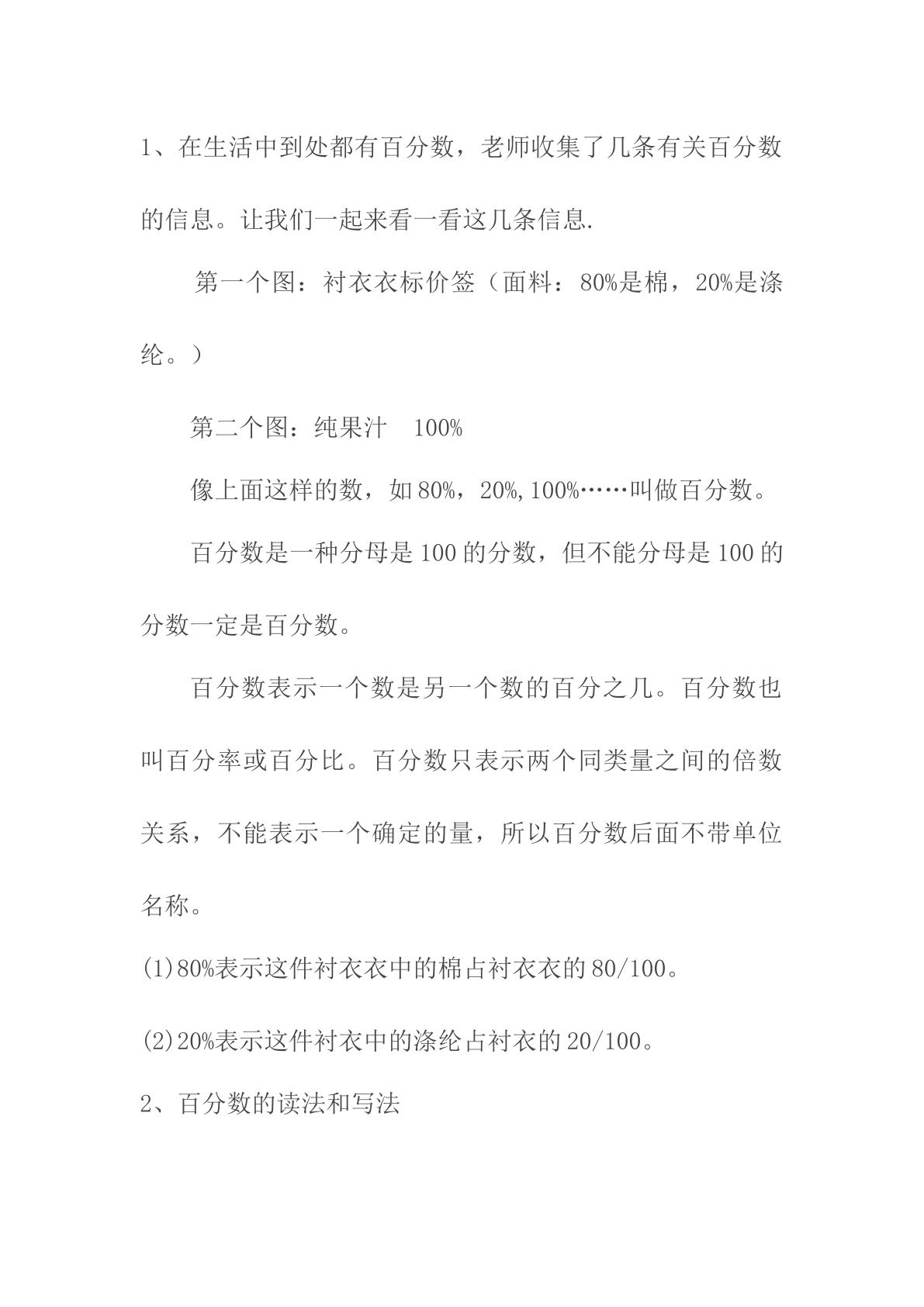 1、在生活中到处都有百分数，老师收集了几条有关百分数的信息。让我们一起来看一看这几条信息.

第一个图：衬衣衣标价签（面料：80%是棉，20%是涤纶。）

第二个图：纯果汁 100%

像上面这样的数，如80%，20%,100%……叫做百分数。

百分数是一种分母是100的分数，但不能分母是100的分数一定是百分数。

百分数表示一个数是另一个数的百分之几。百分数也叫百分率或百分比。百分数只表示两个同类量之间的倍数关系，不能表示一个确定的量，所以百分数后面不带单位名称。

(1)80%表示这件衬衣衣中的棉占衬衣衣的80/100。

(2)20%表示这件衬衣中的涤纶占衬衣的20/100。

2、百分数的读法和写法